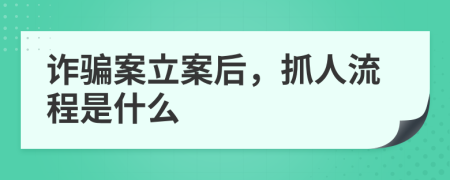 诈骗案立案后，抓人流程是什么